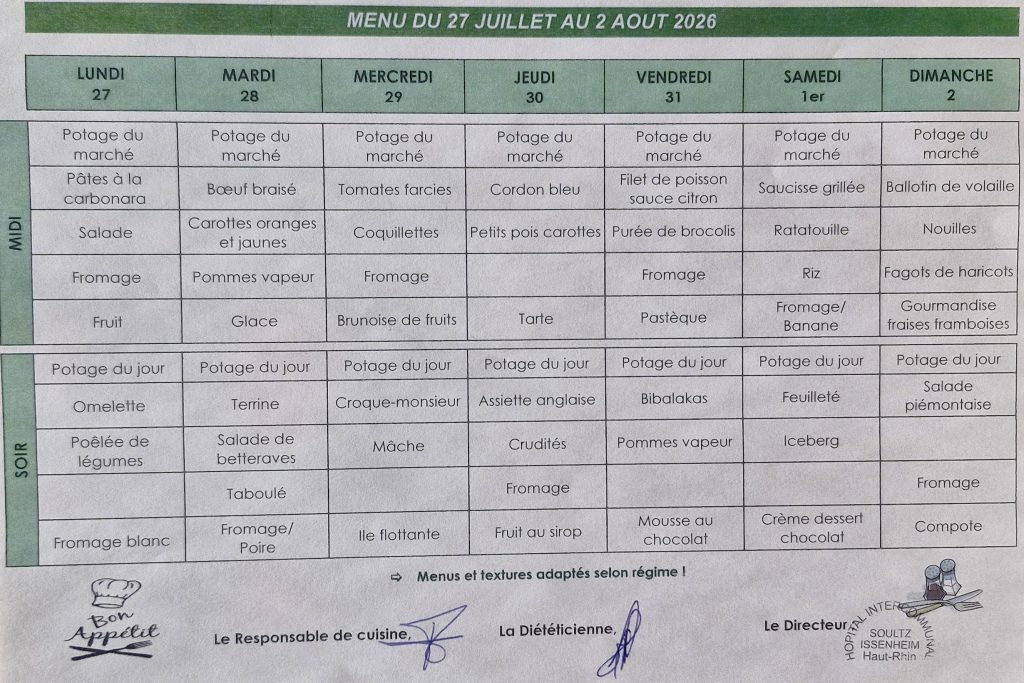 MENU DU 27 JUILLET AU 2 AOUT 2026

| | LUNDI 27 | MARDI 28 | MERCREDI 29 | JEUDI 30 | VENDREDI 31 | SAMEDI 1er | DIMANCHE 2 |
|---|---|---|---|---|---|---|---|
| MIDI | Potage du marché | Potage du marché | Potage du marché | Potage du marché | Potage du marché | Potage du marché | Potage du marché |
| | Pâtes à la carbonara | Bœuf braisé | Tomates farcies | Cordon bleu | Filet de poisson sauce citron | Saucisse grillée | Ballotin de volaille |
| | Salade | Carottes oranges et jaunes | Coquillettes | Petits pois carottes | Purée de brocolis | Ratatouille | Nouilles |
| | Fromage | Pommes vapeur | Fromage | | Fromage | Riz | Fagots de haricots |
| | Fruit | Glace | Brunoise de fruits | Tarte | Pastèque | Fromage/ Banane | Gourmandise fraises framboises |
| SOIR | Potage du jour | Potage du jour | Potage du jour | Potage du jour | Potage du jour | Potage du jour | Potage du jour |
| | Omelette | Terrine | Croque-monsieur | Assiette anglaise | Bibalakas | Feuilleté | Salade piémontaise |
| | Poêlée de légumes | Salade de betteraves | Mâche | Crudités | Pommes vapeur | Iceberg | |
| | | Taboulé | | Fromage | | | Fromage |
| | Fromage blanc | Fromage/ Poire | Ile flottante | Fruit au sirop | Mousse au chocolat | Crème dessert chocolat | Compote |

⇨ Menus et textures adaptés selon régime !

Bon Appétit

Le Responsable de cuisine,

La Diététicienne,

Le Directeur

HOPITAL INTERCOMMUNAL SOULTZ ISSENHEIM Haut-Rhin